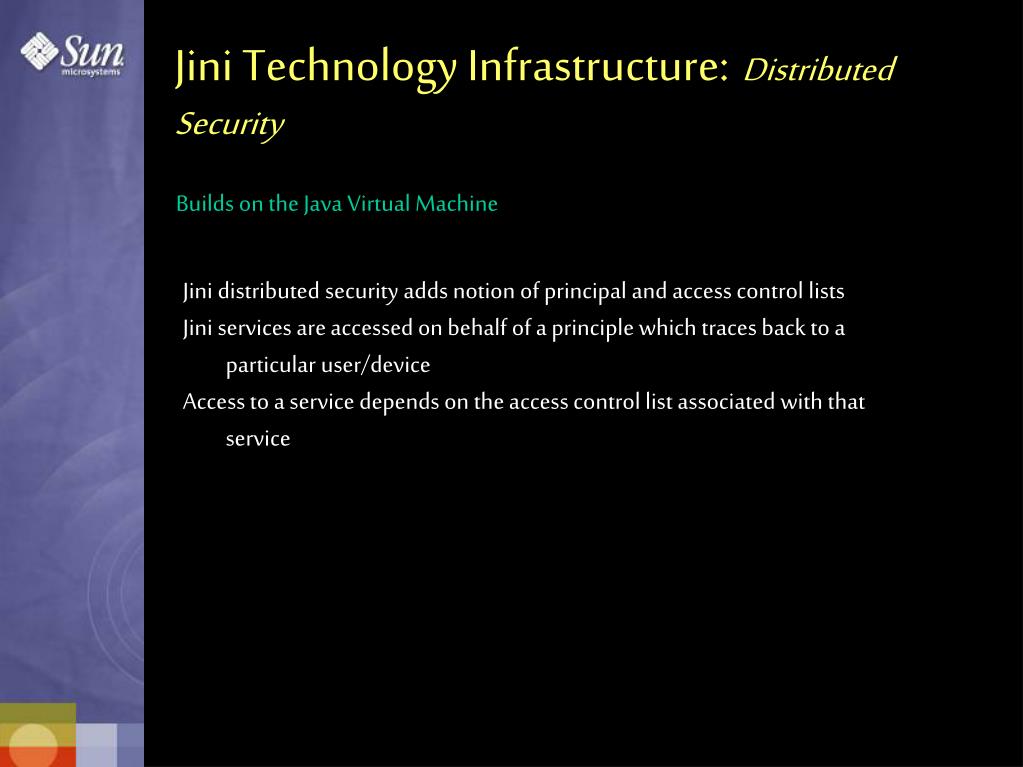 Sun microsystems

Jini Technology Infrastructure: Distributed Security

Builds on the Java Virtual Machine

Jini distributed security adds notion of principal and access control lists

Jini services are accessed on behalf of a principle which traces back to a particular user/device

Access to a service depends on the access control list associated with that service